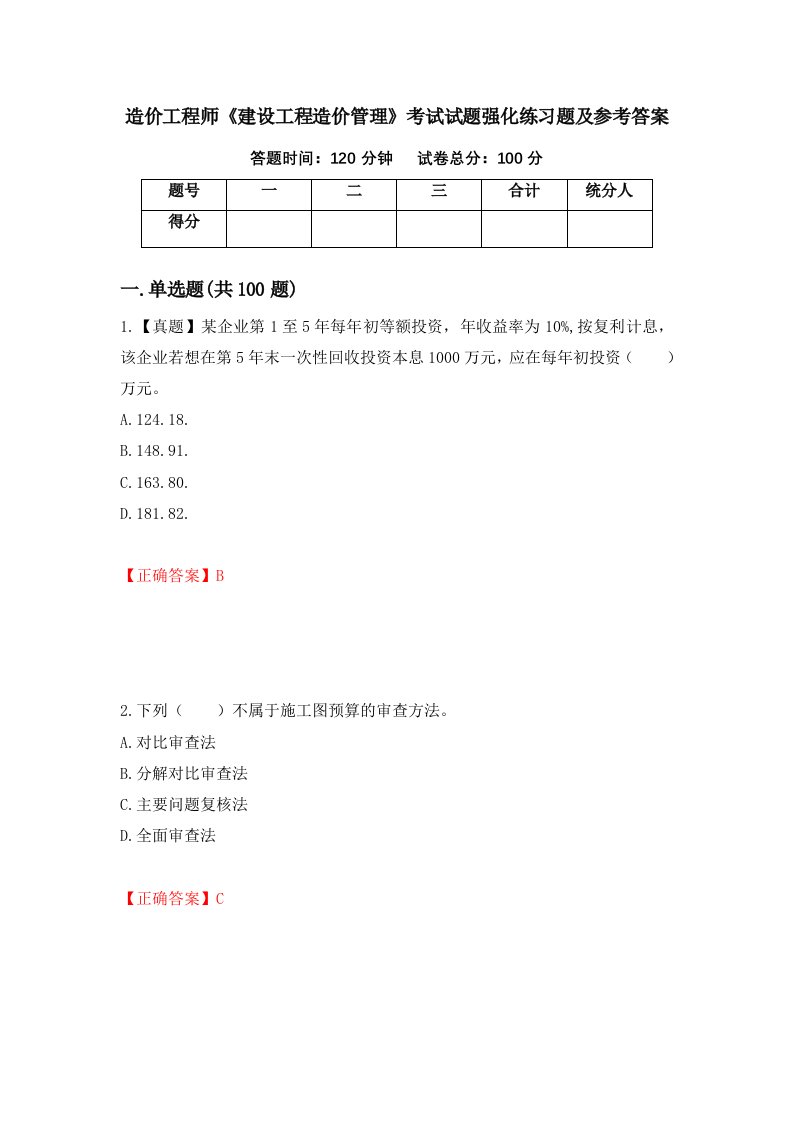 造价工程师《建设工程造价管理》考试试题强化练习题及参考答案

答题时间：120 分钟　　试卷总分：100 分

| 题号 | 一 | 二 | 三 | 合计 | 统分人 |
|---|---|---|---|---|---|
| 得分 | | | | | |

一.单选题(共 100 题)

1.【真题】某企业第 1 至 5 年每年初等额投资，年收益率为 10%,按复利计息，该企业若想在第 5 年末一次性回收投资本息 1000 万元，应在每年初投资（　　）万元。

A.124.18.

B.148.91.

C.163.80.

D.181.82.

【正确答案】B

2.下列（　　）不属于施工图预算的审查方法。

A.对比审查法

B.分解对比审查法

C.主要问题复核法

D.全面审查法

【正确答案】C